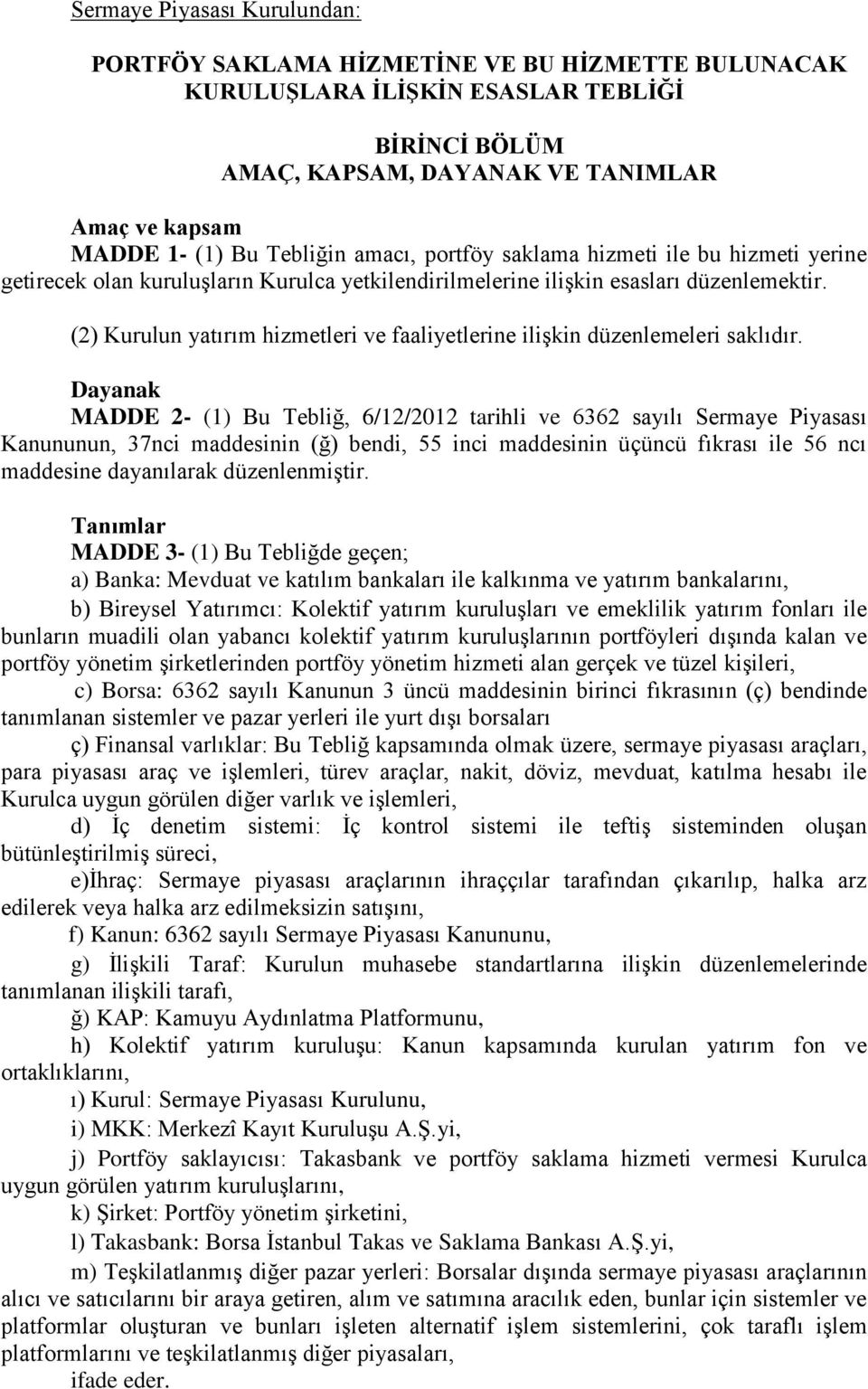 Sermaye Piyasası Kurulundan:

PORTFÖY SAKLAMA HİZMETİNE VE BU HİZMETTE BULUNACAK KURULUŞLARA İLİŞKİN ESASLAR TEBLİĞİ

BİRİNCİ BÖLÜM
AMAÇ, KAPSAM, DAYANAK VE TANIMLAR

Amaç ve kapsam
MADDE 1- (1) Bu Tebliğin amacı, portföy saklama hizmeti ile bu hizmeti yerine getirecek olan kuruluşların Kurulca yetkilendirilmelerine ilişkin esasları düzenlemektir.

(2) Kurulun yatırım hizmetleri ve faaliyetlerine ilişkin düzenlemeleri saklıdır.

Dayanak
MADDE 2- (1) Bu Tebliğ, 6/12/2012 tarihli ve 6362 sayılı Sermaye Piyasası Kanununun, 37nci maddesinin (ğ) bendi, 55 inci maddesinin üçüncü fıkrası ile 56 ncı maddesine dayanılarak düzenlenmiştir.

Tanımlar
MADDE 3- (1) Bu Tebliğde geçen;
a) Banka: Mevduat ve katılım bankaları ile kalkınma ve yatırım bankalarını,
b) Bireysel Yatırımcı: Kolektif yatırım kuruluşları ve emeklilik yatırım fonları ile bunların muadili olan yabancı kolektif yatırım kuruluşlarının portföyleri dışında kalan ve portföy yönetim şirketlerinden portföy yönetim hizmeti alan gerçek ve tüzel kişileri,
c) Borsa: 6362 sayılı Kanunun 3 üncü maddesinin birinci fıkrasının (ç) bendinde tanımlanan sistemler ve pazar yerleri ile yurt dışı borsaları
ç) Finansal varlıklar: Bu Tebliğ kapsamında olmak üzere, sermaye piyasası araçları, para piyasası araç ve işlemleri, türev araçlar, nakit, döviz, mevduat, katılma hesabı ile Kurulca uygun görülen diğer varlık ve işlemleri,
d) İç denetim sistemi: İç kontrol sistemi ile teftiş sisteminden oluşan bütünleştirilmiş süreci,
e)İhraç: Sermaye piyasası araçlarının ihraççılar tarafından çıkarılıp, halka arz edilerek veya halka arz edilmeksizin satışını,
f) Kanun: 6362 sayılı Sermaye Piyasası Kanununu,
g) İlişkili Taraf: Kurulun muhasebe standartlarına ilişkin düzenlemelerinde tanımlanan ilişkili tarafı,
ğ) KAP: Kamuyu Aydınlatma Platformunu,
h) Kolektif yatırım kuruluşu: Kanun kapsamında kurulan yatırım fon ve ortaklıklarını,
ı) Kurul: Sermaye Piyasası Kurulunu,
i) MKK: Merkezî Kayıt Kuruluşu A.Ş.yi,
j) Portföy saklayıcısı: Takasbank ve portföy saklama hizmeti vermesi Kurulca uygun görülen yatırım kuruluşlarını,
k) Şirket: Portföy yönetim şirketini,
l) Takasbank: Borsa İstanbul Takas ve Saklama Bankası A.Ş.yi,
m) Teşkilatlanmış diğer pazar yerleri: Borsalar dışında sermaye piyasası araçlarının alıcı ve satıcılarını bir araya getiren, alım ve satımına aracılık eden, bunlar için sistemler ve platformlar oluşturan ve bunları işleten alternatif işlem sistemlerini, çok taraflı işlem platformlarını ve teşkilatlanmış diğer piyasaları,
ifade eder.